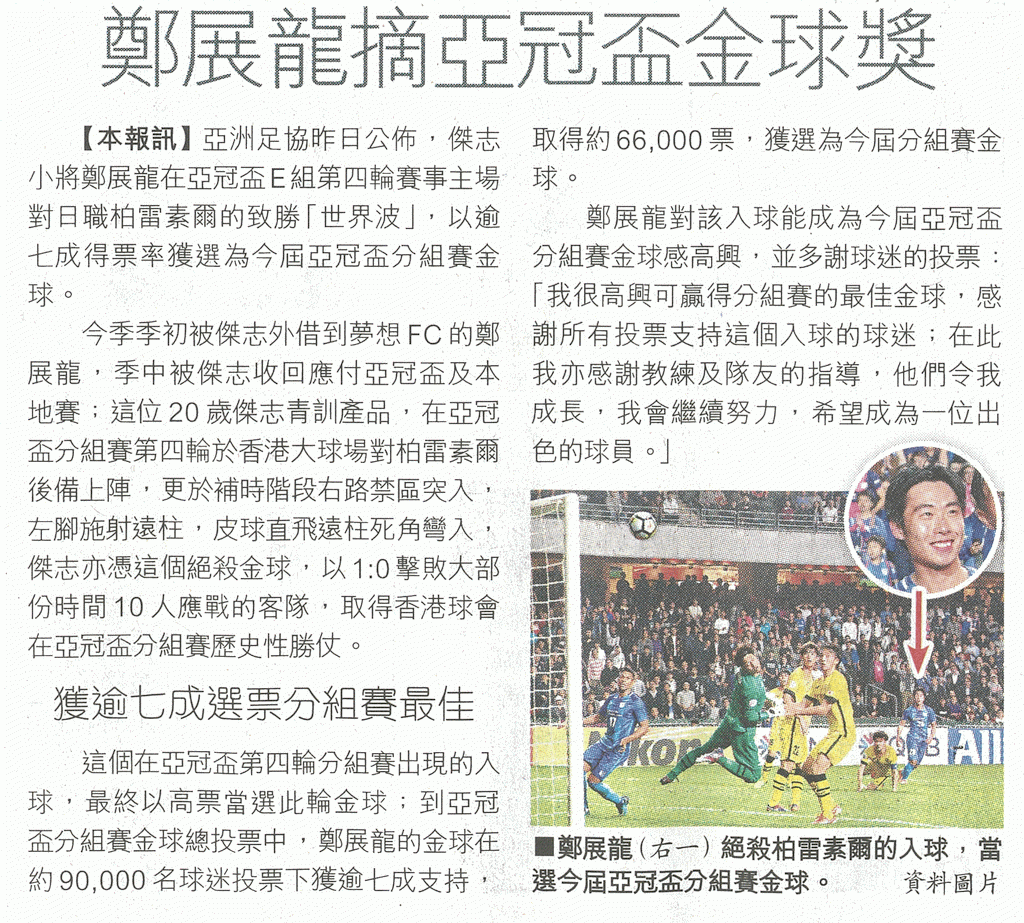 鄭展龍摘亞冠盃金球獎

【本報訊】亞洲足協昨日公佈，傑志小將鄭展龍在亞冠盃E組第四輪賽事主場對日職柏雷素爾的致勝「世界波」，以逾七成得票率獲選為今屆亞冠盃分組賽金球。

今季季初被傑志外借到夢想FC的鄭展龍，季中被傑志收回應付亞冠盃及本地賽；這位20歲傑志青訓產品，在亞冠盃分組賽第四輪於香港大球場對柏雷素爾後備上陣，更於補時階段右路禁區突入，左腳施射遠柱，皮球直飛遠柱死角彎入，傑志亦憑這個絕殺金球，以1:0擊敗大部份時間10人應戰的客隊，取得香港球會在亞冠盃分組賽歷史性勝仗。

獲逾七成選票分組賽最佳

這個在亞冠盃第四輪分組賽出現的入球，最終以高票當選此輪金球；到亞冠盃分組賽金球總投票中，鄭展龍的金球在約90,000名球迷投票下獲逾七成支持，取得約66,000票，獲選為今屆分組賽金球。

鄭展龍對該入球能成為今屆亞冠盃分組賽金球感高興，並多謝球迷的投票：「我很高興可贏得分組賽的最佳金球，感謝所有投票支持這個入球的球迷；在此我亦感謝教練及隊友的指導，他們令我成長，我會繼續努力，希望成為一位出色的球員。」

■鄭展龍（右一）絕殺柏雷素爾的入球，當選今屆亞冠盃分組賽金球。 資料圖片